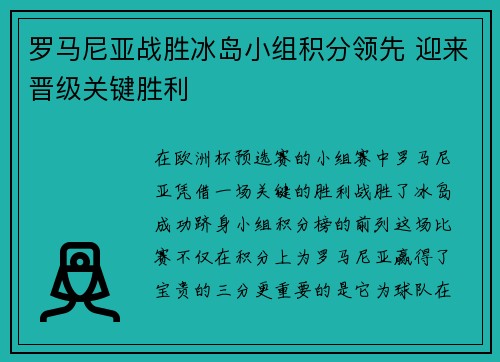 罗马尼亚战胜冰岛小组积分领先 迎来晋级关键胜利

在欧洲杯预选赛的小组赛中罗马尼亚凭借一场关键的胜利战胜了冰岛成功跻身小组积分榜的前列这场比赛不仅在积分上为罗马尼亚赢得了宝贵的三分更重要的是它为球队在